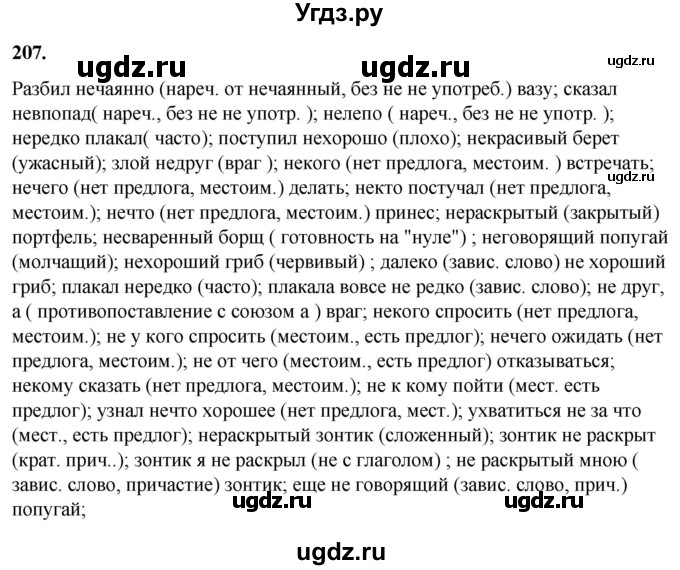 Угдз.ру

207.

ugdz.ru ugdz.ru ugdz.ru

Разбил нечаянно (нареч. от нечаянный, без не не употреб.) вазу; сказал невпопад( нареч., без не не употр. ); нелепо ( нареч., без не не употр. ); нередко плакал( часто); поступил нехорошо (плохо); некрасивый берет (ужасный); злой недруг (враг ); некого (нет предлога, местоим. ) встречать; нечего (нет предлога, местоим.) делать; некто постучал (нет предлога, местоим.); нечто (нет предлога, местоим.) принес; нераскрытый (закрытый) портфель; несваренный борщ ( готовность на "нуле") ; неговорящий попугай (молчащий); нехороший гриб (червивый) ; далеко (завис. слово) не хороший гриб; плакал нередко (часто); плакала вовсе не редко (завис. слово); не друг, а ( противопоставление с союзом а ) враг; некого спросить (нет предлога, местоим.); не у кого спросить (местоим., есть предлог); нечего ожидать (нет предлога, местоим.); не от чего (местоим., есть предлог) отказываться; некому сказать (нет предлога, местоим.); не к кому пойти (мест. есть предлог); узнал нечто хорошее (нет предлога, мест.); ухватиться не за что (мест., есть предлог); нераскрытый зонтик (сложенный); зонтик не раскрыт (крат. прич..); зонтик я не раскрыл (не с глаголом) ; не раскрытый мною ( завис. слово, причастие) зонтик; еще не говорящий (завис. слово, прич.) попугай;

ugdz.ru ugdz.ru ugdz.ru

ugdz.ru